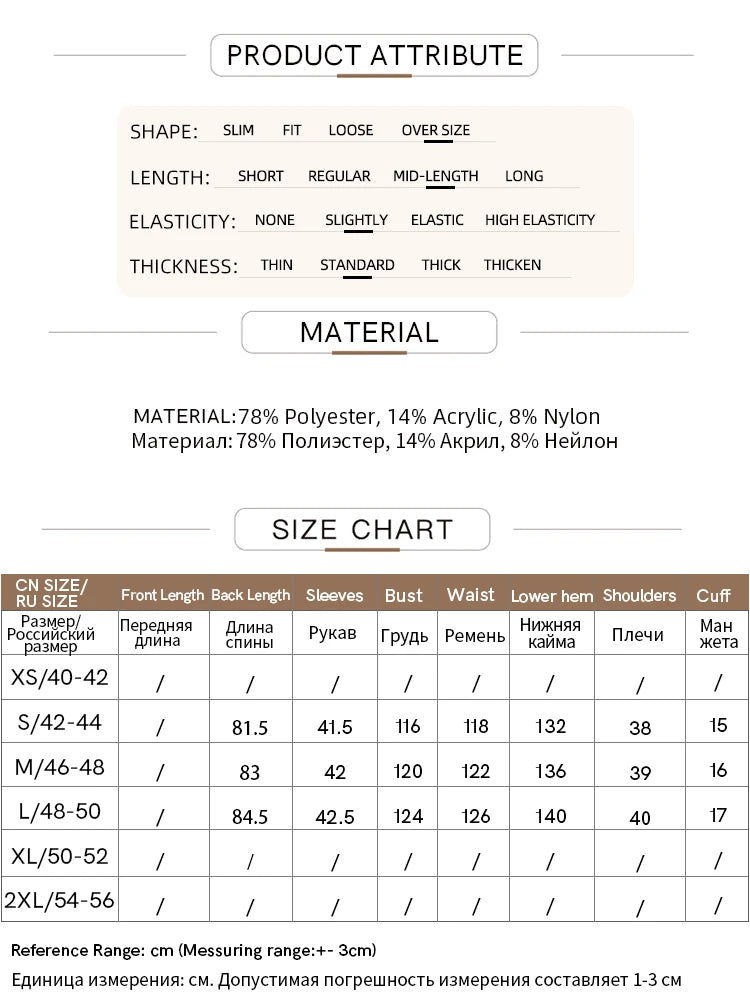 PRODUCT ATTRIBUTE

SHAPE: SLIM FIT LOOSE OVER SIZE

LENGTH: SHORT REGULAR MID-LENGTH LONG

ELASTICITY: NONE SLIGHTLY ELASTIC HIGH ELASTICITY

THICKNESS: THIN STANDARD THICK THICKEN

MATERIAL

MATERIAL:78% Polyester, 14% Acrylic, 8% Nylon
Материал: 78% Полиэстер, 14% Акрил, 8% Нейлон

SIZE CHART

| CN SIZE/ RU SIZE | Front Length | Back Length | Sleeves | Bust | Waist | Lower hem | Shoulders | Cuff |
|---|---|---|---|---|---|---|---|---|
| Размер/ Российский размер | Передняя длина | Длина спины | Рукав | Грудь | Ремень | Нижняя кайма | Плечи | Ман жета |
| XS/40-42 | / | / | / | / | / | / | / | / |
| S/42-44 | / | 81.5 | 41.5 | 116 | 118 | 132 | 38 | 15 |
| M/46-48 | / | 83 | 42 | 120 | 122 | 136 | 39 | 16 |
| L/48-50 | / | 84.5 | 42.5 | 124 | 126 | 140 | 40 | 17 |
| XL/50-52 | / | / | / | / | / | / | / | / |
| 2XL/54-56 | / | / | / | / | / | / | / | / |

Reference Range: cm (Messuring range:+- 3cm)

Единица измерения: см. Допустимая погрешность измерения составляет 1-3 см